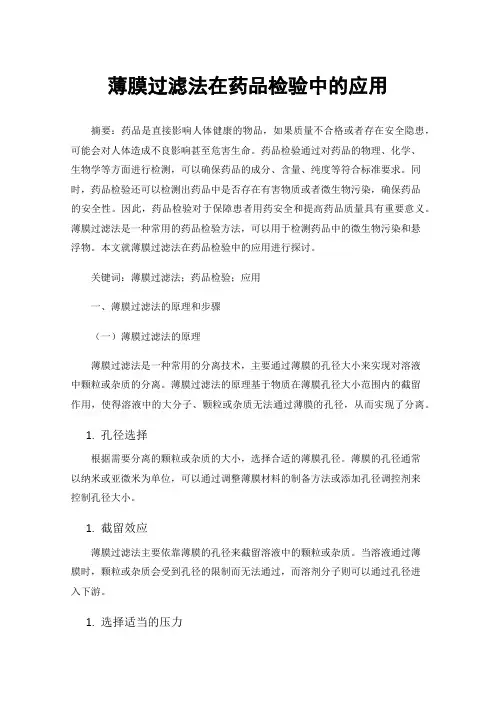 薄膜过滤法在药品检验中的应用

摘要：药品是直接影响人体健康的物品，如果质量不合格或者存在安全隐患，可能会对人体造成不良影响甚至危害生命。药品检验通过对药品的物理、化学、生物学等方面进行检测，可以确保药品的成分、含量、纯度等符合标准要求。同时，药品检验还可以检测出药品中是否存在有害物质或者微生物污染，确保药品的安全性。因此，药品检验对于保障患者用药安全和提高药品质量具有重要意义。薄膜过滤法是一种常用的药品检验方法，可以用于检测药品中的微生物污染和悬浮物。本文就薄膜过滤法在药品检验中的应用进行探讨。

关键词：薄膜过滤法；药品检验；应用

一、薄膜过滤法的原理和步骤

（一）薄膜过滤法的原理

薄膜过滤法是一种常用的分离技术，主要通过薄膜的孔径大小来实现对溶液中颗粒或杂质的分离。薄膜过滤法的原理基于物质在薄膜孔径大小范围内的截留作用，使得溶液中的大分子、颗粒或杂质无法通过薄膜的孔径，从而实现了分离。

1. 孔径选择

根据需要分离的颗粒或杂质的大小，选择合适的薄膜孔径。薄膜的孔径通常以纳米或亚微米为单位，可以通过调整薄膜材料的制备方法或添加孔径调控剂来控制孔径大小。

1. 截留效应

薄膜过滤法主要依靠薄膜的孔径来截留溶液中的颗粒或杂质。当溶液通过薄膜时，颗粒或杂质会受到孔径的限制而无法通过，而溶剂分子则可以通过孔径进入下游。

1. 选择适当的压力